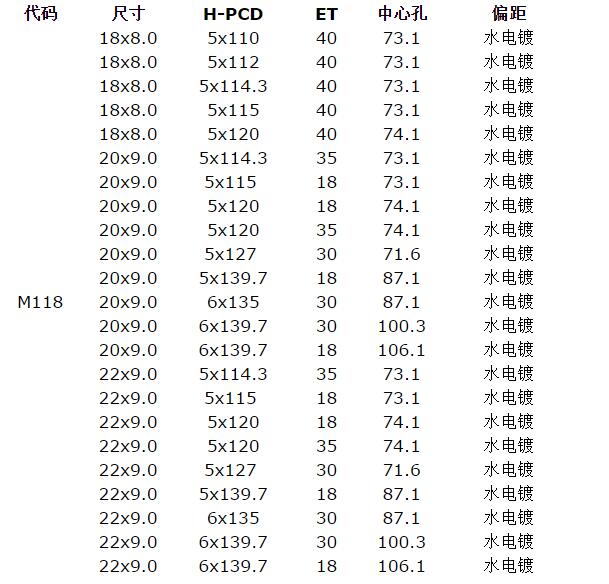 | 代码 | 尺寸 | H-PCD | ET | 中心孔 | 偏距 |
|---|---|---|---|---|---|
| | 18x8.0 | 5x110 | 40 | 73.1 | 水电镀 |
| | 18x8.0 | 5x112 | 40 | 73.1 | 水电镀 |
| | 18x8.0 | 5x114.3 | 40 | 73.1 | 水电镀 |
| | 18x8.0 | 5x115 | 40 | 73.1 | 水电镀 |
| | 18x8.0 | 5x120 | 40 | 74.1 | 水电镀 |
| | 20x9.0 | 5x114.3 | 35 | 73.1 | 水电镀 |
| | 20x9.0 | 5x115 | 18 | 73.1 | 水电镀 |
| | 20x9.0 | 5x120 | 18 | 74.1 | 水电镀 |
| | 20x9.0 | 5x120 | 35 | 74.1 | 水电镀 |
| | 20x9.0 | 5x127 | 30 | 71.6 | 水电镀 |
| | 20x9.0 | 5x139.7 | 18 | 87.1 | 水电镀 |
| M118 | 20x9.0 | 6x135 | 30 | 87.1 | 水电镀 |
| | 20x9.0 | 6x139.7 | 30 | 100.3 | 水电镀 |
| | 20x9.0 | 6x139.7 | 18 | 106.1 | 水电镀 |
| | 22x9.0 | 5x114.3 | 35 | 73.1 | 水电镀 |
| | 22x9.0 | 5x115 | 18 | 73.1 | 水电镀 |
| | 22x9.0 | 5x120 | 18 | 74.1 | 水电镀 |
| | 22x9.0 | 5x120 | 35 | 74.1 | 水电镀 |
| | 22x9.0 | 5x127 | 30 | 71.6 | 水电镀 |
| | 22x9.0 | 5x139.7 | 18 | 87.1 | 水电镀 |
| | 22x9.0 | 6x135 | 30 | 87.1 | 水电镀 |
| | 22x9.0 | 6x139.7 | 30 | 100.3 | 水电镀 |
| | 22x9.0 | 6x139.7 | 18 | 106.1 | 水电镀 |